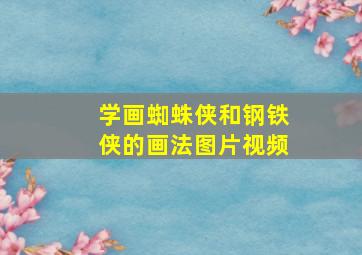 学画蜘蛛侠和钢铁侠的画法图片视频